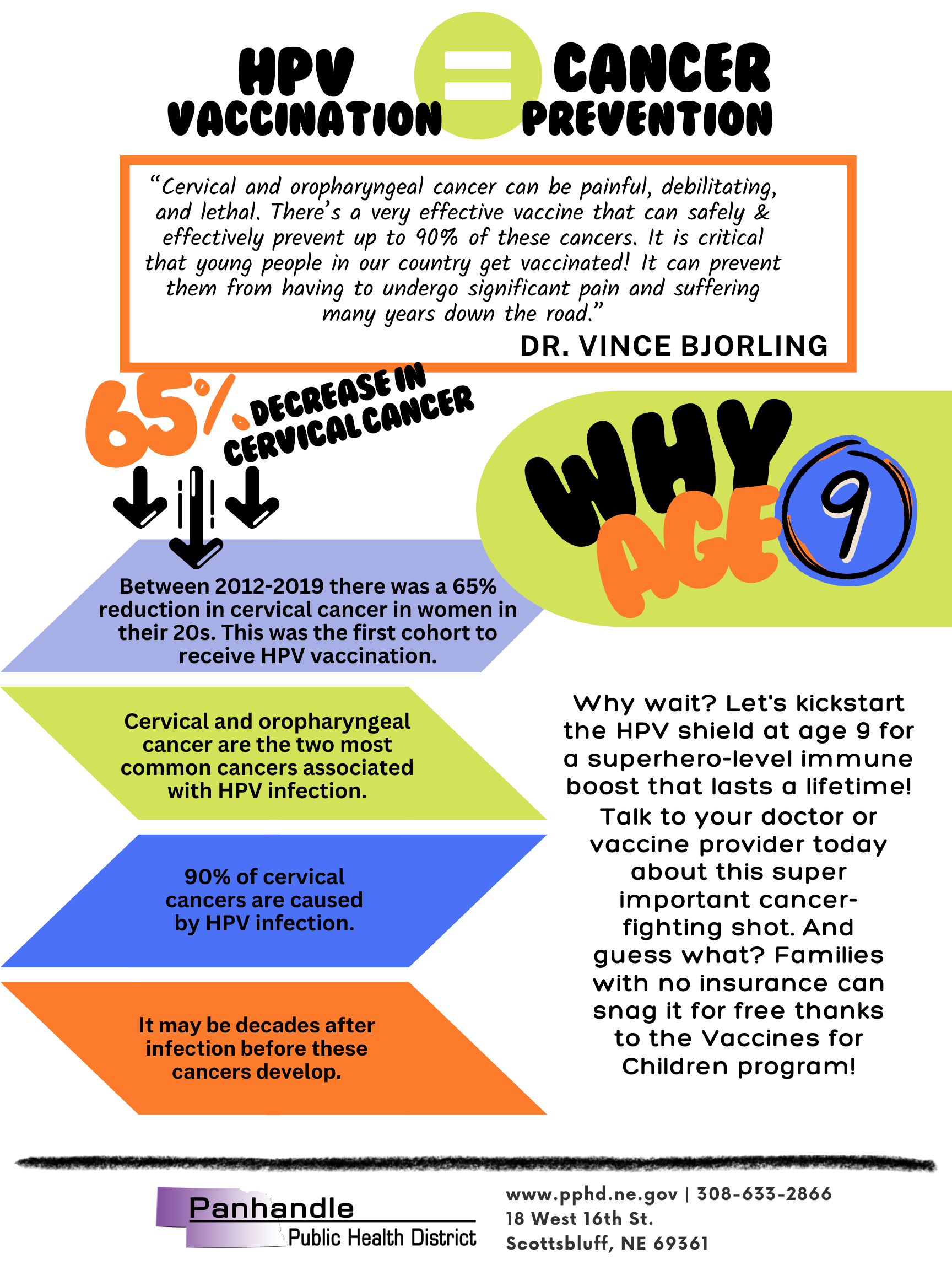 HPV VACCINATION = CANCER PREVENTION

"Cervical and oropharyngeal cancer can be painful, debilitating, and lethal. There's a very effective vaccine that can safely & effectively prevent up to 90% of these cancers. It is critical that young people in our country get vaccinated! It can prevent them from having to undergo significant pain and suffering many years down the road."

DR. VINCE BJORLING

65% DECREASE IN CERVICAL CANCER

WHY AGE 9

Between 2012-2019 there was a 65% reduction in cervical cancer in women in their 20s. This was the first cohort to receive HPV vaccination.

Cervical and oropharyngeal cancer are the two most common cancers associated with HPV infection.

90% of cervical cancers are caused by HPV infection.

It may be decades after infection before these cancers develop.

Why wait? Let's kickstart the HPV shield at age 9 for a superhero-level immune boost that lasts a lifetime! Talk to your doctor or vaccine provider today about this super important cancer-fighting shot. And guess what? Families with no insurance can snag it for free thanks to the Vaccines for Children program!

Panhandle Public Health District

www.pphd.ne.gov | 308-633-2866
18 West 16th St.
Scottsbluff, NE 69361